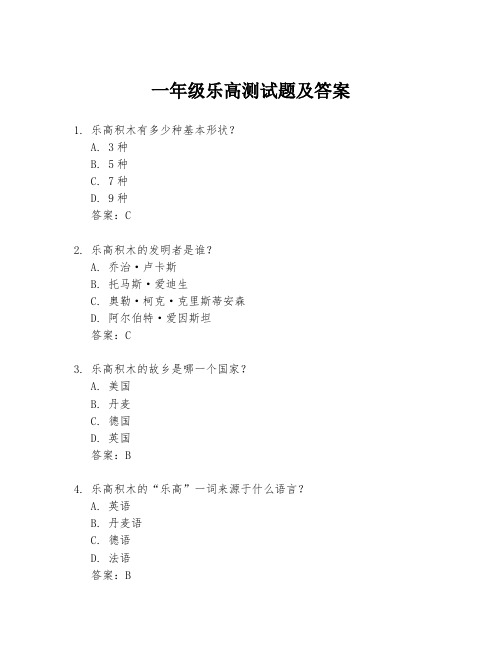 一年级乐高测试题及答案

1. 乐高积木有多少种基本形状？
A. 3 种
B. 5 种
C. 7 种
D. 9 种
答案：C

2. 乐高积木的发明者是谁？
A. 乔治·卢卡斯
B. 托马斯·爱迪生
C. 奥勒·柯克·克里斯蒂安森
D. 阿尔伯特·爱因斯坦
答案：C

3. 乐高积木的故乡是哪一个国家？
A. 美国
B. 丹麦
C. 德国
D. 英国
答案：B

4. 乐高积木的“乐高”一词来源于什么语言？
A. 英语
B. 丹麦语
C. 德语
D. 法语
答案：B